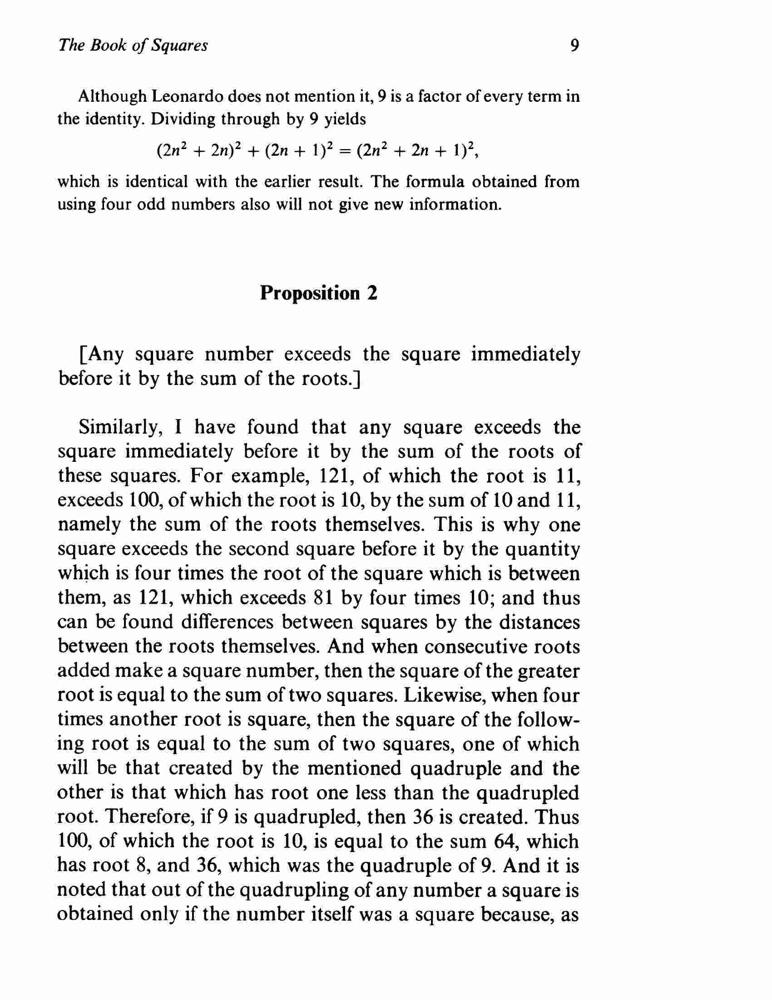 The Book of Squares

9

Although Leonardo does not mention it, 9 is a factor of every term in the identity. Dividing through by 9 yields

$(2n^2 + 2n)^2 + (2n + 1)^2 = (2n^2 + 2n + 1)^2$,

which is identical with the earlier result. The formula obtained from using four odd numbers also will not give new information.

Proposition 2

[Any square number exceeds the square immediately before it by the sum of the roots.]

Similarly, I have found that any square exceeds the square immediately before it by the sum of the roots of these squares. For example, 121, of which the root is 11, exceeds 100, of which the root is 10, by the sum of 10 and 11, namely the sum of the roots themselves. This is why one square exceeds the second square before it by the quantity which is four times the root of the square which is between them, as 121, which exceeds 81 by four times 10; and thus can be found differences between squares by the distances between the roots themselves. And when consecutive roots added make a square number, then the square of the greater root is equal to the sum of two squares. Likewise, when four times another root is square, then the square of the following root is equal to the sum of two squares, one of which will be that created by the mentioned quadruple and the other is that which has root one less than the quadrupled root. Therefore, if 9 is quadrupled, then 36 is created. Thus 100, of which the root is 10, is equal to the sum 64, which has root 8, and 36, which was the quadruple of 9. And it is noted that out of the quadrupling of any number a square is obtained only if the number itself was a square because, as